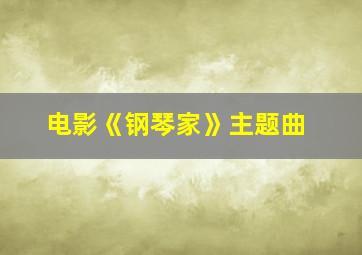 电影《钢琴家》主题曲